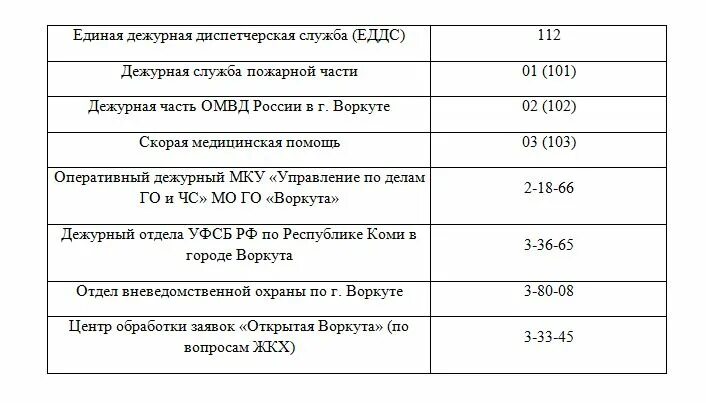 | Единая дежурная диспетчерская служба (ЕДДС) | 112 |
|---|---|
| Дежурная служба пожарной части | 01 (101) |
| Дежурная часть ОМВД России в г. Воркуте | 02 (102) |
| Скорая медицинская помощь | 03 (103) |
| Оперативный дежурный МКУ «Управление по делам ГО и ЧС» МО ГО «Воркута» | 2-18-66 |
| Дежурный отдела УФСБ РФ по Республике Коми в городе Воркута | 3-36-65 |
| Отдел вневедомственной охраны по г. Воркуте | 3-80-08 |
| Центр обработки заявок «Открытая Воркута» (по вопросам ЖКХ) | 3-33-45 |